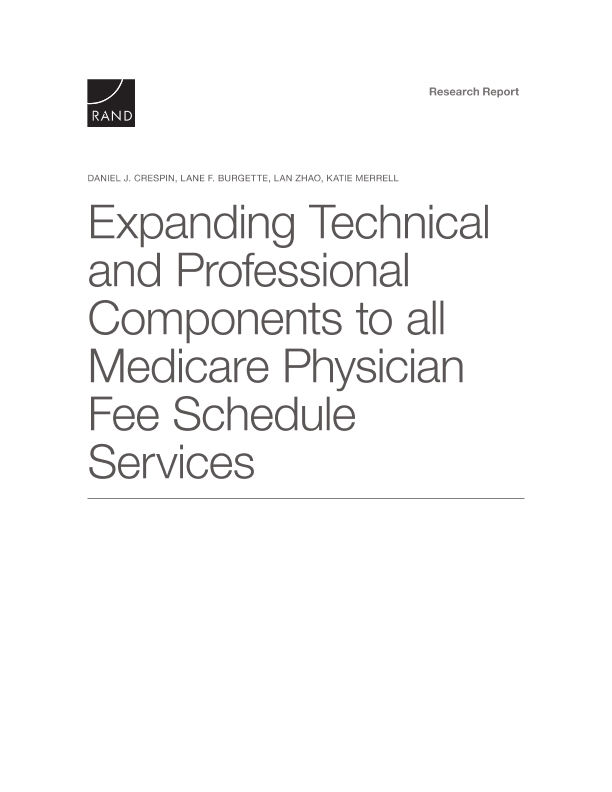 RAND

Research Report

DANIEL J. CRESPIN, LANE F. BURGETTE, LAN ZHAO, KATIE MERRELL

Expanding Technical and Professional Components to all Medicare Physician Fee Schedule Services